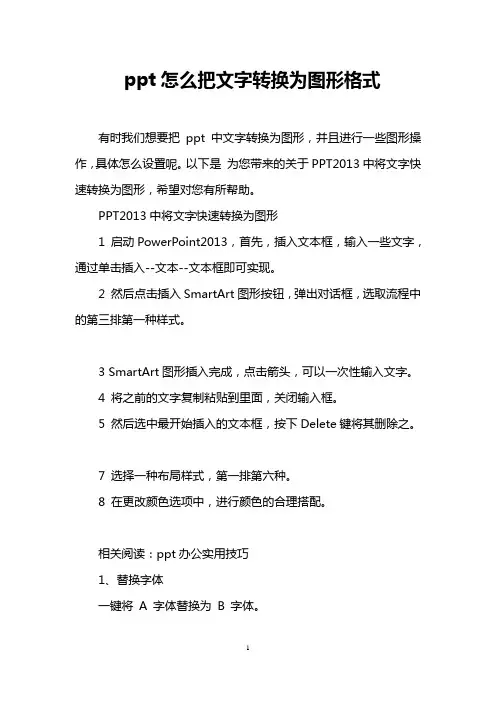 ppt 怎么把文字转换为图形格式

有时我们想要把 ppt 中文字转换为图形，并且进行一些图形操作，具体怎么设置呢。以下是 为您带来的关于 PPT2013 中将文字快速转换为图形，希望对您有所帮助。

PPT2013 中将文字快速转换为图形

1 启动 PowerPoint2013，首先，插入文本框，输入一些文字，通过单击插入--文本--文本框即可实现。

2 然后点击插入 SmartArt 图形按钮，弹出对话框，选取流程中的第三排第一种样式。

3 SmartArt 图形插入完成，点击箭头，可以一次性输入文字。

4 将之前的文字复制粘贴到里面，关闭输入框。

5 然后选中最开始插入的文本框，按下 Delete 键将其删除之。

7 选择一种布局样式，第一排第六种。

8 在更改颜色选项中，进行颜色的合理搭配。

相关阅读：ppt 办公实用技巧

1、替换字体

一键将 A 字体替换为 B 字体。

1